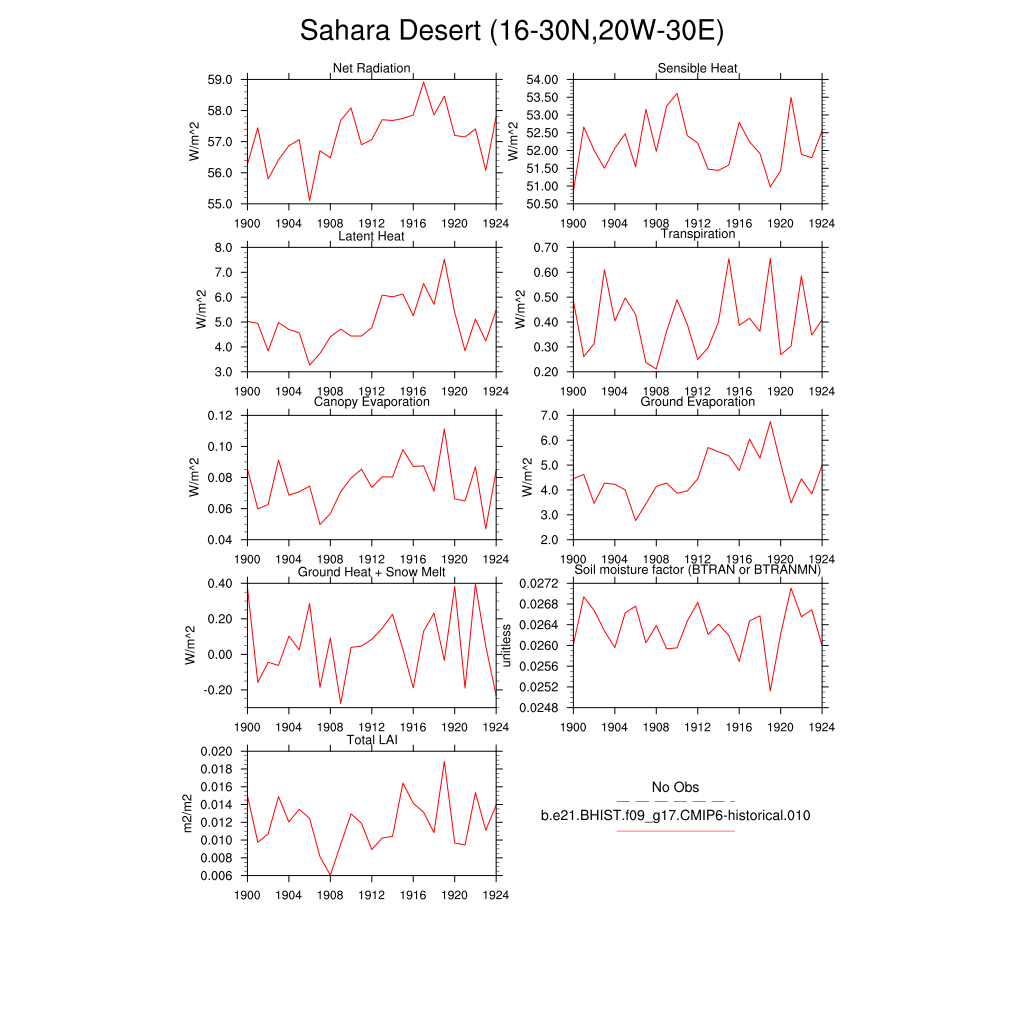 Sahara Desert (16-30N,20W-30E)

Net Radiation
W/m^2
59.0
58.0
57.0
56.0
55.0
1900 1904 1908 1912 1916 1920 1924

Sensible Heat
W/m^2
54.00
53.50
53.00
52.50
52.00
51.50
51.00
50.50
1900 1904 1908 1912 1916 1920 1924

Latent Heat
W/m^2
8.0
7.0
6.0
5.0
4.0
3.0
1900 1904 1908 1912 1916 1920 1924

Transpiration
W/m^2
0.70
0.60
0.50
0.40
0.30
0.20
1900 1904 1908 1912 1916 1920 1924

Canopy Evaporation
W/m^2
0.12
0.10
0.08
0.06
0.04
1900 1904 1908 1912 1916 1920 1924

Ground Evaporation
W/m^2
7.0
6.0
5.0
4.0
3.0
2.0
1900 1904 1908 1912 1916 1920 1924

Ground Heat + Snow Melt
W/m^2
0.40
0.20
0.00
-0.20
1900 1904 1908 1912 1916 1920 1924

Soil moisture factor (BTRAN or BTRANMN)
unitless
0.0272
0.0268
0.0264
0.0260
0.0256
0.0252
0.0248
1900 1904 1908 1912 1916 1920 1924

Total LAI
m2/m2
0.020
0.018
0.016
0.014
0.012
0.010
0.008
0.006
1900 1904 1908 1912 1916 1920 1924

No Obs
b.e21.BHIST.f09_g17.CMIP6-historical.010